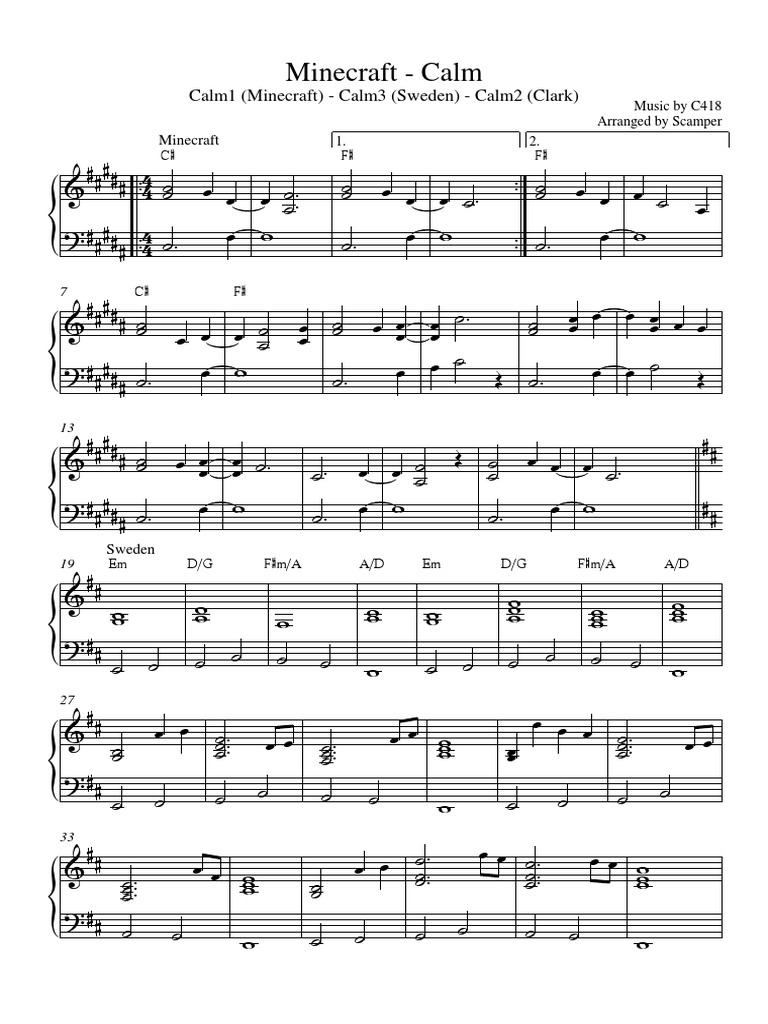 Minecraft - Calm

Calm1 (Minecraft) - Calm3 (Sweden) - Calm2 (Clark)

Music by C418
Arranged by Scamper

Minecraft
C♯
1.
F♯
2.
F♯

7
C♯
F♯

13

Sweden
19
Em
D/G
F♯m/A
A/D
Em
D/G
F♯m/A
A/D

27

33